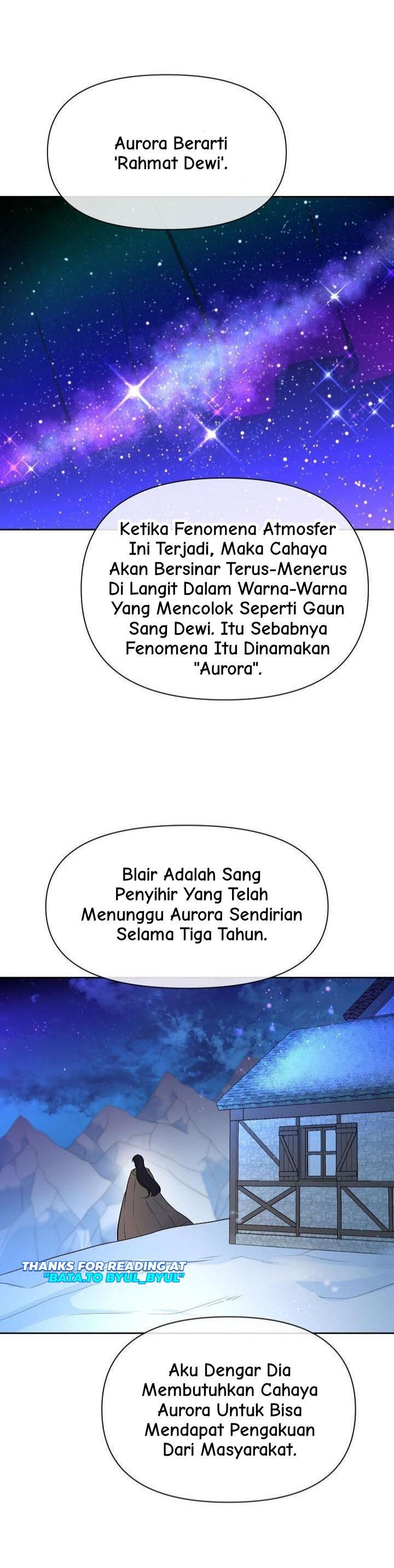 Aurora Berarti 'Rahmat Dewi'.

Ketika Fenomena Atmosfer Ini Terjadi, Maka Cahaya Akan Bersinar Terus-Menerus Di Langit Dalam Warna-Warna Yang Mencolok Seperti Gaun Sang Dewi. Itu Sebabnya Fenomena Itu Dinamakan "Aurora".

Blair Adalah Sang Penyihir Yang Telah Menunggu Aurora Sendirian Selama Tiga Tahun.

THANKS FOR READING AT "BATA.TO BYUL_BYUL"

Aku Dengar Dia Membutuhkan Cahaya Aurora Untuk Bisa Mendapat Pengakuan Dari Masyarakat.